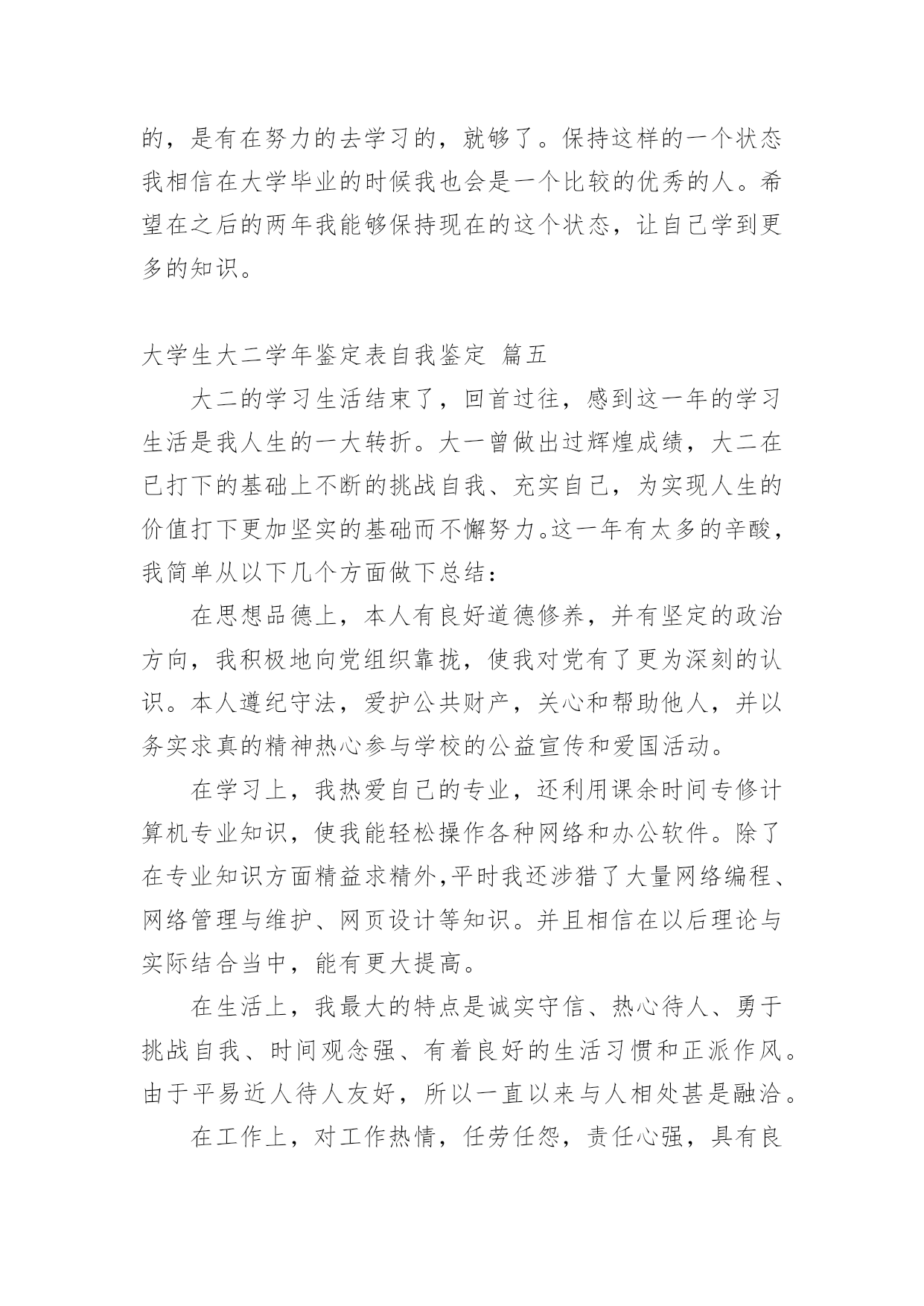 的，是有在努力的去学习的，就够了。保持这样的一个状态我相信在大学毕业的时候我也会是一个比较的优秀的人。希望在之后的两年我能够保持现在的这个状态，让自己学到更多的知识。

大学生大二学年鉴定表自我鉴定 篇五

大二的学习生活结束了，回首过往，感到这一年的学习生活是我人生的一大转折。大一曾做出过辉煌成绩，大二在已打下的基础上不断的挑战自我、充实自己，为实现人生的价值打下更加坚实的基础而不懈努力。这一年有太多的辛酸，我简单从以下几个方面做下总结：

在思想品德上，本人有良好道德修养，并有坚定的政治方向，我积极地向党组织靠拢，使我对党有了更为深刻的认识。本人遵纪守法，爱护公共财产，关心和帮助他人，并以务实求真的精神热心参与学校的公益宣传和爱国活动。

在学习上，我热爱自己的专业，还利用课余时间专修计算机专业知识，使我能轻松操作各种网络和办公软件。除了在专业知识方面精益求精外,平时我还涉猎了大量网络编程、网络管理与维护、网页设计等知识。并且相信在以后理论与实际结合当中，能有更大提高。

在生活上，我最大的特点是诚实守信、热心待人、勇于挑战自我、时间观念强、有着良好的生活习惯和正派作风。由于平易近人待人友好，所以一直以来与人相处甚是融洽。

在工作上，对工作热情，任劳任怨，责任心强，具有良